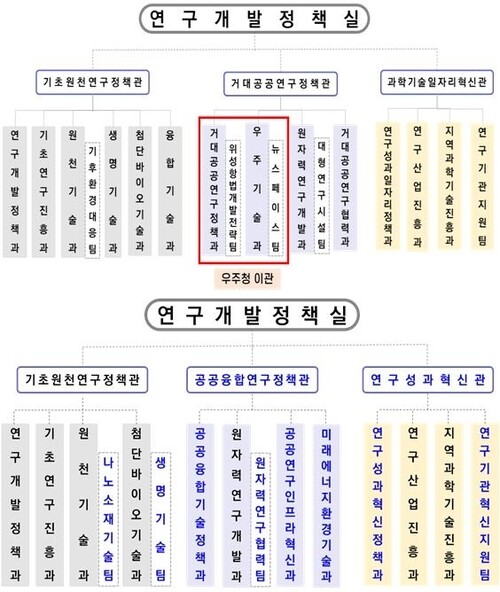 연구개발정책실

기초원천연구정책관

거대공공연구정책관

과학기술일자리혁신관

연구개발정책과

기초연구진흥과

원천기술과

기후환경대응팀

생명기술과

첨단바이오기술과

융합기술과

거대공공연구정책과

위성항법개발전략팀

우주기술과

뉴스페이스팀

원자력연구개발과

대형연구시설팀

거대공공연구협력과

연구성과일자리정책과

연구산업진흥과

지역과학기술진흥과

연구기관지원팀

우주청 이관

연구개발정책실

기초원천연구정책관

공공융합연구정책관

연구성과혁신관

연구개발정책과

기초연구진흥과

원천기술과

나노소재기술팀

첨단바이오기술과

생명기술팀

공공융합기술정책과

원자력연구개발과

원자력연구협력팀

공공연구인프라혁신과

미래에너지환경기술과

연구성과혁신정책과

연구산업진흥과

지역과학기술진흥과

연구기관혁신지원팀